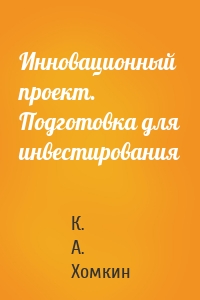 Инновационный проект. Подготовка для инвестирования

К.
А.
Хомкин